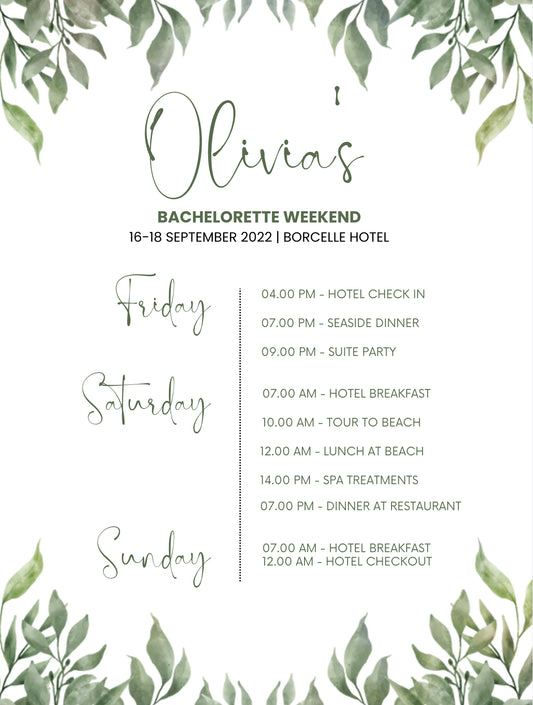 Olivia's

BACHELORETTE WEEKEND
16-18 SEPTEMBER 2022 | BORCELLE HOTEL

Friday

04.00 PM - HOTEL CHECK IN

07.00 PM - SEASIDE DINNER

09.00 PM - SUITE PARTY

Saturday

07.00 AM - HOTEL BREAKFAST

10.00 AM - TOUR TO BEACH

12.00 AM - LUNCH AT BEACH

14.00 PM - SPA TREATMENTS

07.00 PM - DINNER AT RESTAURANT

Sunday

07.00 AM - HOTEL BREAKFAST
12.00 AM - HOTEL CHECKOUT